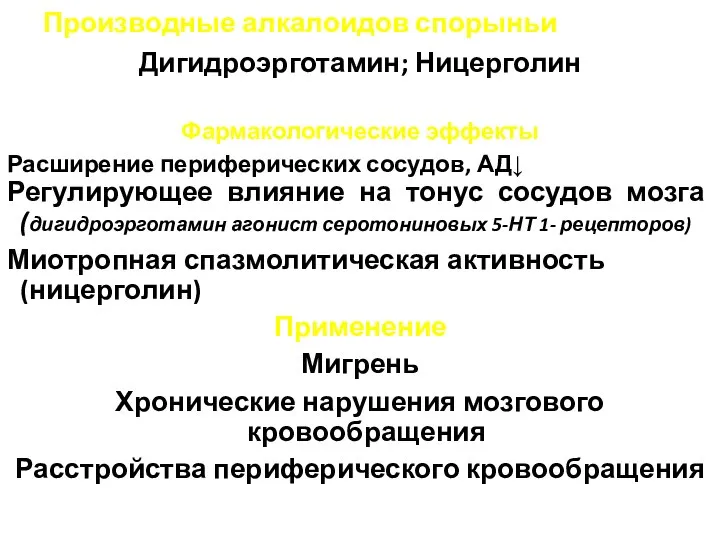 Производные алкалоидов спорыньи

Дигидроэрготамин; Ницерголин

Фармакологические эффекты

Расширение периферических сосудов, АД↓

Регулирующее влияние на тонус сосудов мозга (дигидроэрготамин агонист серотониновых 5-НТ 1- рецепторов)

Миотропная спазмолитическая активность (ницерголин)

Применение

Мигрень

Хронические нарушения мозгового кровообращения

Расстройства периферического кровообращения